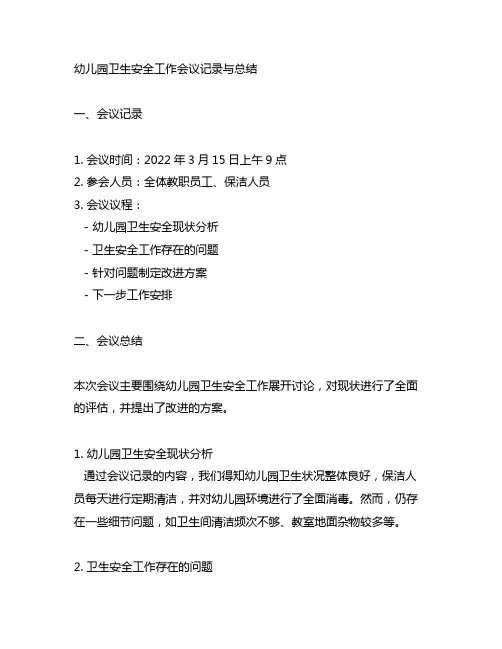 幼儿园卫生安全工作会议记录与总结

一、会议记录

1. 会议时间：2022 年 3 月 15 日上午 9 点
2. 参会人员：全体教职员工、保洁人员
3. 会议议程：
- 幼儿园卫生安全现状分析
- 卫生安全工作存在的问题
- 针对问题制定改进方案
- 下一步工作安排

二、会议总结

本次会议主要围绕幼儿园卫生安全工作展开讨论，对现状进行了全面的评估，并提出了改进的方案。

1. 幼儿园卫生安全现状分析
通过会议记录的内容，我们得知幼儿园卫生状况整体良好，保洁人员每天进行定期清洁，并对幼儿园环境进行了全面消毒。然而，仍存在一些细节问题，如卫生间清洁频次不够、教室地面杂物较多等。

2. 卫生安全工作存在的问题